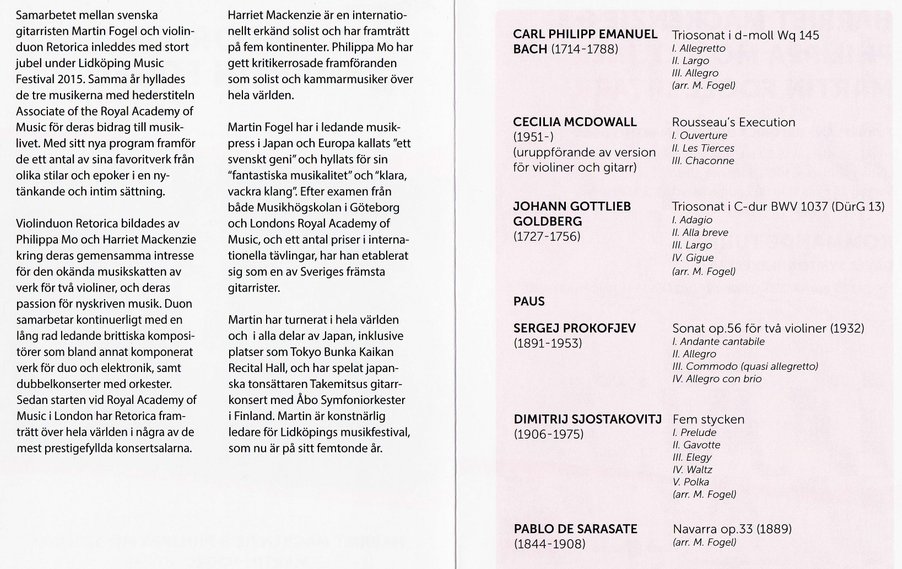 Samarbetet mellan svenska gitarristen Martin Fogel och violinduon Retorica inleddes med stort jubel under Lidköping Music Festival 2015. Samma år hyllades de tre musikerna med hederstiteln Associate of the Royal Academy of Music för deras bidrag till musiklivet. Med sitt nya program framför de ett antal av sina favoritverk från olika stilar och epoker i en nytänkande och intim sättning.

Violinduon Retorica bildades av Philippa Mo och Harriet Mackenzie kring deras gemensamma intresse för den okända musikskatten av verk för två violiner, och deras passion för nyskriven musik. Duon samarbetar kontinuerligt med en lång rad ledande brittiska kompositörer som bland annat komponerat verk för duo och elektronik, samt dubbelkonserter med orkester. Sedan starten vid Royal Academy of Music i London har Retorica framträtt över hela världen i några av de mest prestigefyllda konsertsalarna.

Harriet Mackenzie är en internationellt erkänd solist och har framträtt på fem kontinenter. Philippa Mo har gett kritikerrosade framföranden som solist och kammarmusiker över hela världen.

Martin Fogel har i ledande musikpress i Japan och Europa kallats "ett svenskt geni" och hyllats för sin "fantastiska musikalitet" och "klara, vackra klang". Efter examen från både Musikhögskolan i Göteborg och Londons Royal Academy of Music, och ett antal priser i internationella tävlingar, har han etablerat sig som en av Sveriges främsta gitarrister.

Martin har turnerat i hela världen och i alla delar av Japan, inklusive platser som Tokyo Bunka Kaikan Recital Hall, och har spelat japanska tonsättaren Takemitsus gitarrkonsert med Åbo Symfoniorkester i Finland. Martin är konstnärlig ledare för Lidköpings musikfestival, som nu är på sitt femtonde år.

CARL PHILIPP EMANUEL BACH (1714-1788)
Triosonat i d-moll Wq 145
I. Allegretto
II. Largo
III. Allegro
(arr. M. Fogel)

CECILIA MCDOWALL (1951-) (uruppförande av version för violiner och gitarr)
Rousseau's Execution
I. Ouverture
II. Les Tierces
III. Chaconne

JOHANN GOTTLIEB GOLDBERG (1727-1756)
Triosonat i C-dur BWV 1037 (DürG 13)
I. Adagio
II. Alla breve
III. Largo
IV. Gigue
(arr. M. Fogel)

PAUS

SERGEJ PROKOFJEV (1891-1953)
Sonat op.56 för två violiner (1932)
I. Andante cantabile
II. Allegro
III. Commodo (quasi allegretto)
IV. Allegro con brio

DIMITRIJ SJOSTAKOVITJ (1906-1975)
Fem stycken
I. Prelude
II. Gavotte
III. Elegy
IV. Waltz
V. Polka
(arr. M. Fogel)

PABLO DE SARASATE (1844-1908)
Navarra op.33 (1889)
(arr. M. Fogel)